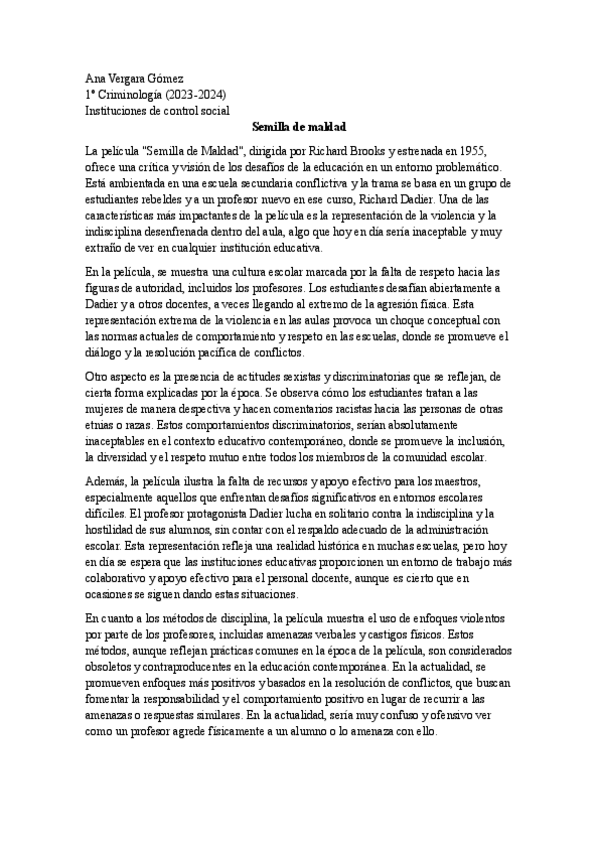 Ana Vergara Gómez
1º Criminología (2023-2024)
Instituciones de control social

Semilla de maldad

La película "Semilla de Maldad", dirigida por Richard Brooks y estrenada en 1955, ofrece una crítica y visión de los desafíos de la educación en un entorno problemático. Está ambientada en una escuela secundaria conflictiva y la trama se basa en un grupo de estudiantes rebeldes y a un profesor nuevo en ese curso, Richard Dadier. Una de las características más impactantes de la película es la representación de la violencia y la indisciplina desenfrenada dentro del aula, algo que hoy en día sería inaceptable y muy extraño de ver en cualquier institución educativa.

En la película, se muestra una cultura escolar marcada por la falta de respeto hacia las figuras de autoridad, incluidos los profesores. Los estudiantes desafían abiertamente a Dadier y a otros docentes, a veces llegando al extremo de la agresión física. Esta representación extrema de la violencia en las aulas provoca un choque conceptual con las normas actuales de comportamiento y respeto en las escuelas, donde se promueve el diálogo y la resolución pacífica de conflictos.

Otro aspecto es la presencia de actitudes sexistas y discriminatorias que se reflejan, de cierta forma explicadas por la época. Se observa cómo los estudiantes tratan a las mujeres de manera despectiva y hacen comentarios racistas hacia las personas de otras etnias o razas. Estos comportamientos discriminatorios, serían absolutamente inaceptables en el contexto educativo contemporáneo, donde se promueve la inclusión, la diversidad y el respeto mutuo entre todos los miembros de la comunidad escolar.

Además, la película ilustra la falta de recursos y apoyo efectivo para los maestros, especialmente aquellos que enfrentan desafíos significativos en entornos escolares difíciles. El profesor protagonista Dadier lucha en solitario contra la indisciplina y la hostilidad de sus alumnos, sin contar con el respaldo adecuado de la administración escolar. Esta representación refleja una realidad histórica en muchas escuelas, pero hoy en día se espera que las instituciones educativas proporcionen un entorno de trabajo más colaborativo y apoyo efectivo para el personal docente, aunque es cierto que en ocasiones se siguen dando estas situaciones.

En cuanto a los métodos de disciplina, la película muestra el uso de enfoques violentos por parte de los profesores, incluidas amenazas verbales y castigos físicos. Estos métodos, aunque reflejan prácticas comunes en la época de la película, son considerados obsoletos y contraproducentes en la educación contemporánea. En la actualidad, se promueven enfoques más positivos y basados en la resolución de conflictos, que buscan fomentar la responsabilidad y el comportamiento positivo en lugar de recurrir a las amenazas o respuestas similares. En la actualidad, sería muy confuso y ofensivo ver como un profesor agrede físicamente a un alumno o lo amenaza con ello.